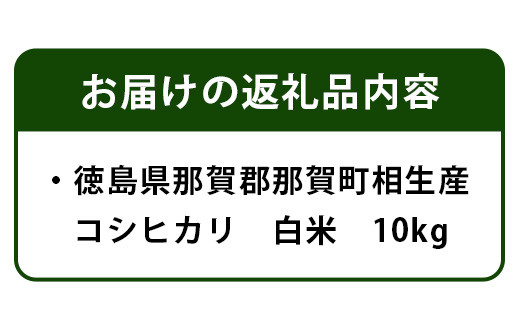 お届けの返礼品内容

・徳島県那賀郡那賀町相生産
コシヒカリ　白米　10kg